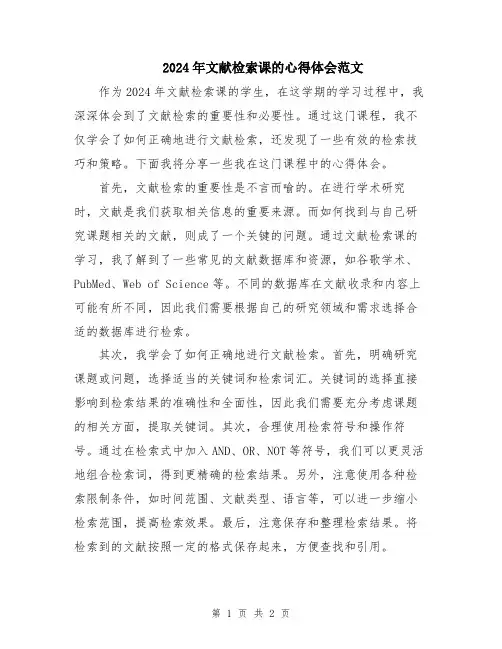 2024年文献检索课的心得体会范文

作为2024年文献检索课的学生，在这学期的学习过程中，我深深体会到了文献检索的重要性和必要性。通过这门课程，我不仅学会了如何正确地进行文献检索，还发现了一些有效的检索技巧和策略。下面我将分享一些我在这门课程中的心得体会。

首先，文献检索的重要性是不言而喻的。在进行学术研究时，文献是我们获取相关信息的重要来源。而如何找到与自己研究课题相关的文献，则成了一个关键的问题。通过文献检索课的学习，我了解到了一些常见的文献数据库和资源，如谷歌学术、PubMed、Web of Science等。不同的数据库在文献收录和内容上可能有所不同，因此我们需要根据自己的研究领域和需求选择合适的数据库进行检索。

其次，我学会了如何正确地进行文献检索。首先，明确研究课题或问题，选择适当的关键词和检索词汇。关键词的选择直接影响到检索结果的准确性和全面性，因此我们需要充分考虑课题的相关方面，提取关键词。其次，合理使用检索符号和操作符号。通过在检索式中加入AND、OR、NOT等符号，我们可以更灵活地组合检索词，得到更精确的检索结果。另外，注意使用各种检索限制条件，如时间范围、文献类型、语言等，可以进一步缩小检索范围，提高检索效果。最后，注意保存和整理检索结果。将检索到的文献按照一定的格式保存起来，方便查找和引用。

第 1 页 共 2 页